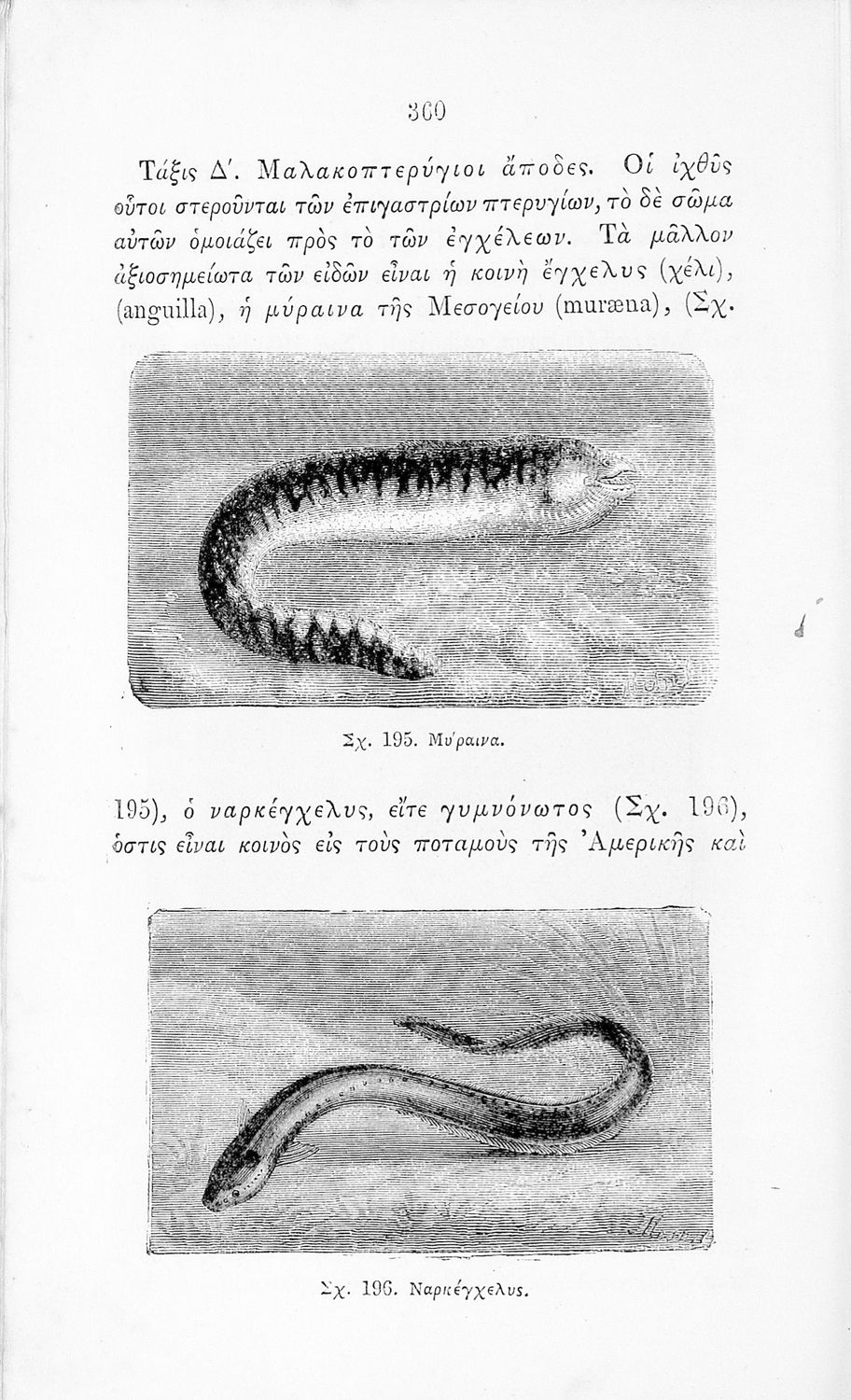 360

Τάξις Δ'. Μαλακοπτερύγιοι ἄποδες. Οἱ ἰχθῦς οὗτοι στεροῦνται τῶν ἐπιγαστρίων πτερυγίων, τὸ δὲ σῶμα αὐτῶν ὁμοιάζει πρὸς τὸ τῶν ἐγχέλεων. Τὰ μᾶλλον ἀξιοσημείωτα τῶν εἰδῶν εἶναι ἡ κοινὴ ἔγχελυς (χέλι), (anguilla), ἡ μύραινα τῆς Μεσογείου (muræna), (Σχ.

Σχ. 195. Μύραινα.

195), ὁ ναρκέγχελυς, εἴτε γυμνόνωτος (Σχ. 196), ὅστις εἶναι κοινὸς εἰς τοὺς ποταμοὺς τῆς Ἀμερικῆς καὶ

Σχ. 196. Ναρκέγχελυς.